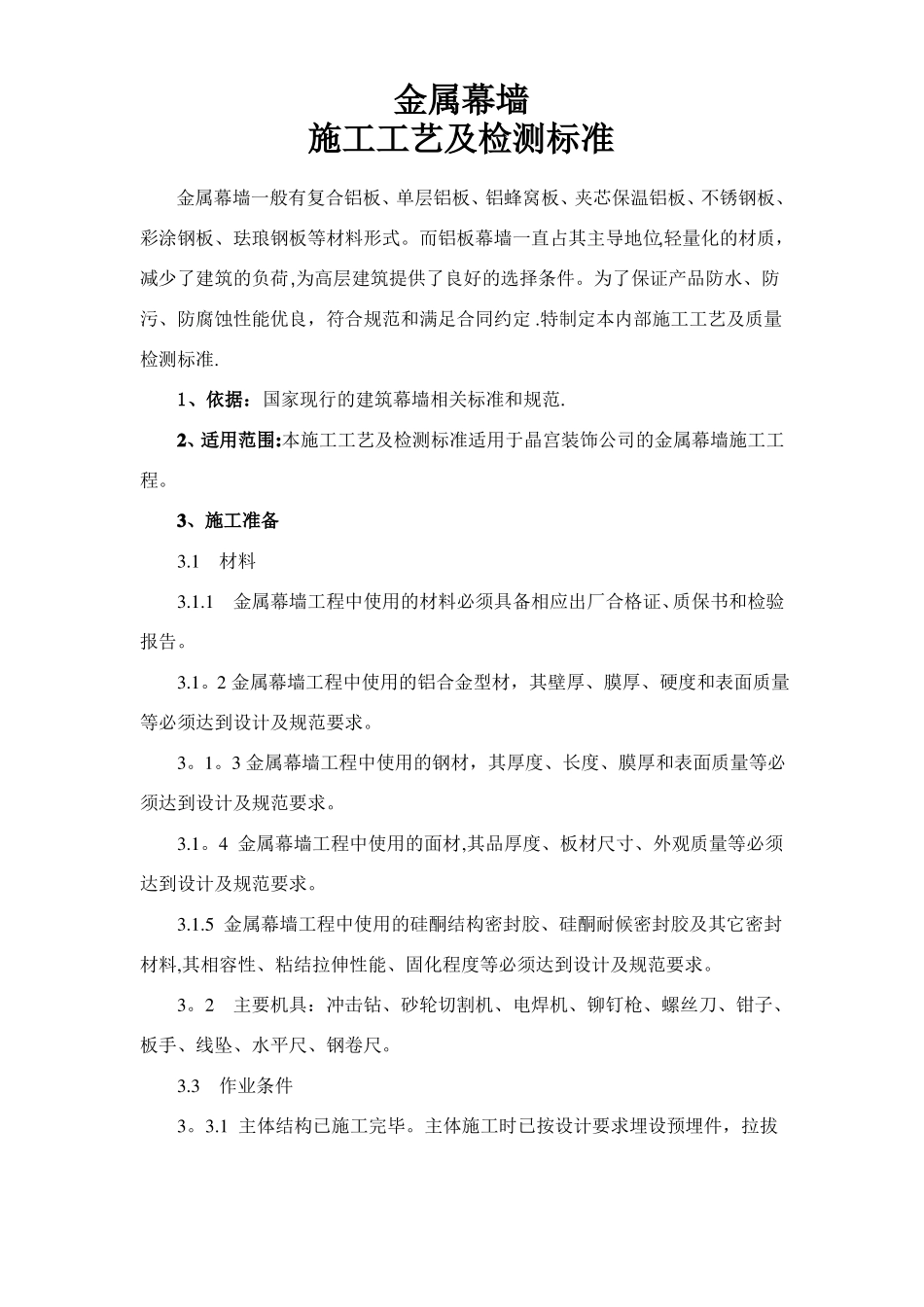 金属幕墙
施工工艺及检测标准

金属幕墙一般有复合铝板、单层铝板、铝蜂窝板、夹芯保温铝板、不锈钢板、彩涂钢板、珐琅钢板等材料形式。而铝板幕墙一直占其主导地位,轻量化的材质，减少了建筑的负荷,为高层建筑提供了良好的选择条件。为了保证产品防水、防污、防腐蚀性能优良，符合规范和满足合同约定 .特制定本内部施工工艺及质量检测标准.

1、依据：国家现行的建筑幕墙相关标准和规范.

2、适用范围:本施工工艺及检测标准适用于晶宫装饰公司的金属幕墙施工工程。

3、施工准备

3.1　材料

3.1.1　金属幕墙工程中使用的材料必须具备相应出厂合格证、质保书和检验报告。

3.1。2 金属幕墙工程中使用的铝合金型材，其壁厚、膜厚、硬度和表面质量等必须达到设计及规范要求。

3。1。3 金属幕墙工程中使用的钢材，其厚度、长度、膜厚和表面质量等必须达到设计及规范要求。

3.1。4 金属幕墙工程中使用的面材,其品厚度、板材尺寸、外观质量等必须达到设计及规范要求。

3.1.5 金属幕墙工程中使用的硅酮结构密封胶、硅酮耐候密封胶及其它密封材料,其相容性、粘结拉伸性能、固化程度等必须达到设计及规范要求。

3。2　主要机具：冲击钻、砂轮切割机、电焊机、铆钉枪、螺丝刀、钳子、板手、线坠、水平尺、钢卷尺。

3.3　作业条件

3。3.1 主体结构已施工完毕。主体施工时已按设计要求埋设预埋件，拉拔